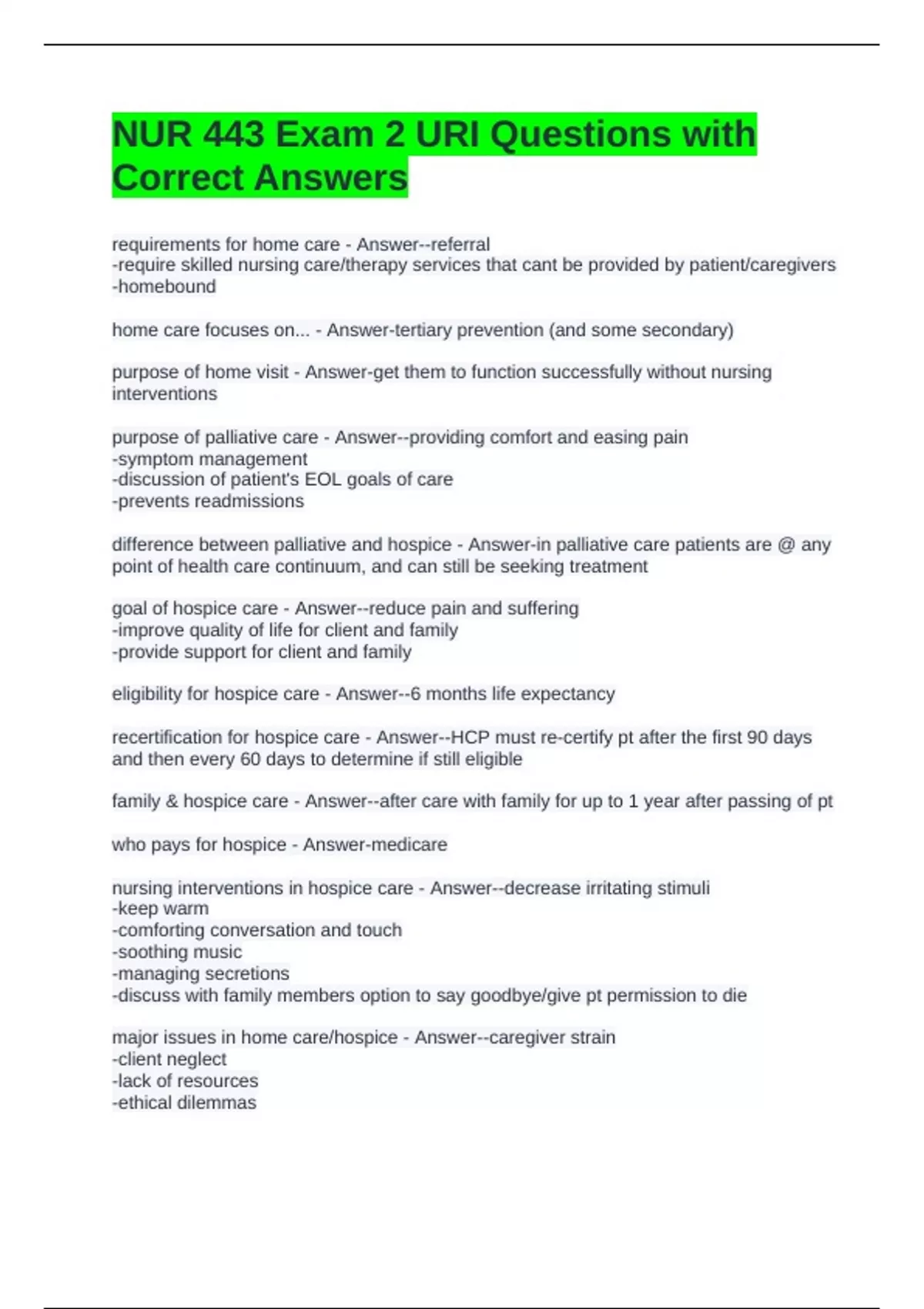 NUR 443 Exam 2 URI Questions with Correct Answers

requirements for home care - Answer--referral
-require skilled nursing care/therapy services that cant be provided by patient/caregivers
-homebound

home care focuses on... - Answer-tertiary prevention (and some secondary)

purpose of home visit - Answer-get them to function successfully without nursing interventions

purpose of palliative care - Answer--providing comfort and easing pain
-symptom management
-discussion of patient's EOL goals of care
-prevents readmissions

difference between palliative and hospice - Answer-in palliative care patients are @ any point of health care continuum, and can still be seeking treatment

goal of hospice care - Answer--reduce pain and suffering
-improve quality of life for client and family
-provide support for client and family

eligibility for hospice care - Answer--6 months life expectancy

recertification for hospice care - Answer--HCP must re-certify pt after the first 90 days and then every 60 days to determine if still eligible

family & hospice care - Answer--after care with family for up to 1 year after passing of pt

who pays for hospice - Answer-medicare

nursing interventions in hospice care - Answer--decrease irritating stimuli
-keep warm
-comforting conversation and touch
-soothing music
-managing secretions
-discuss with family members option to say goodbye/give pt permission to die

major issues in home care/hospice - Answer--caregiver strain
-client neglect
-lack of resources
-ethical dilemmas